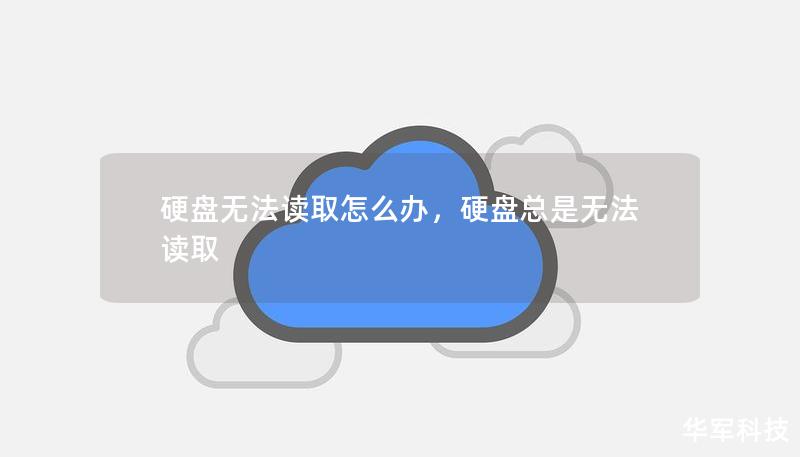 硬盘无法读取怎么办，硬盘总是无法读取

华军科技